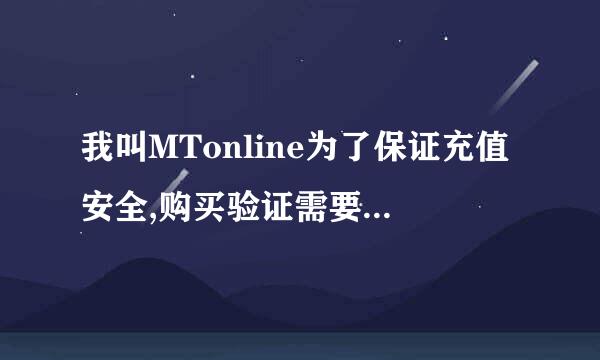 我叫MTonline为了保证充值安全,购买验证需要...